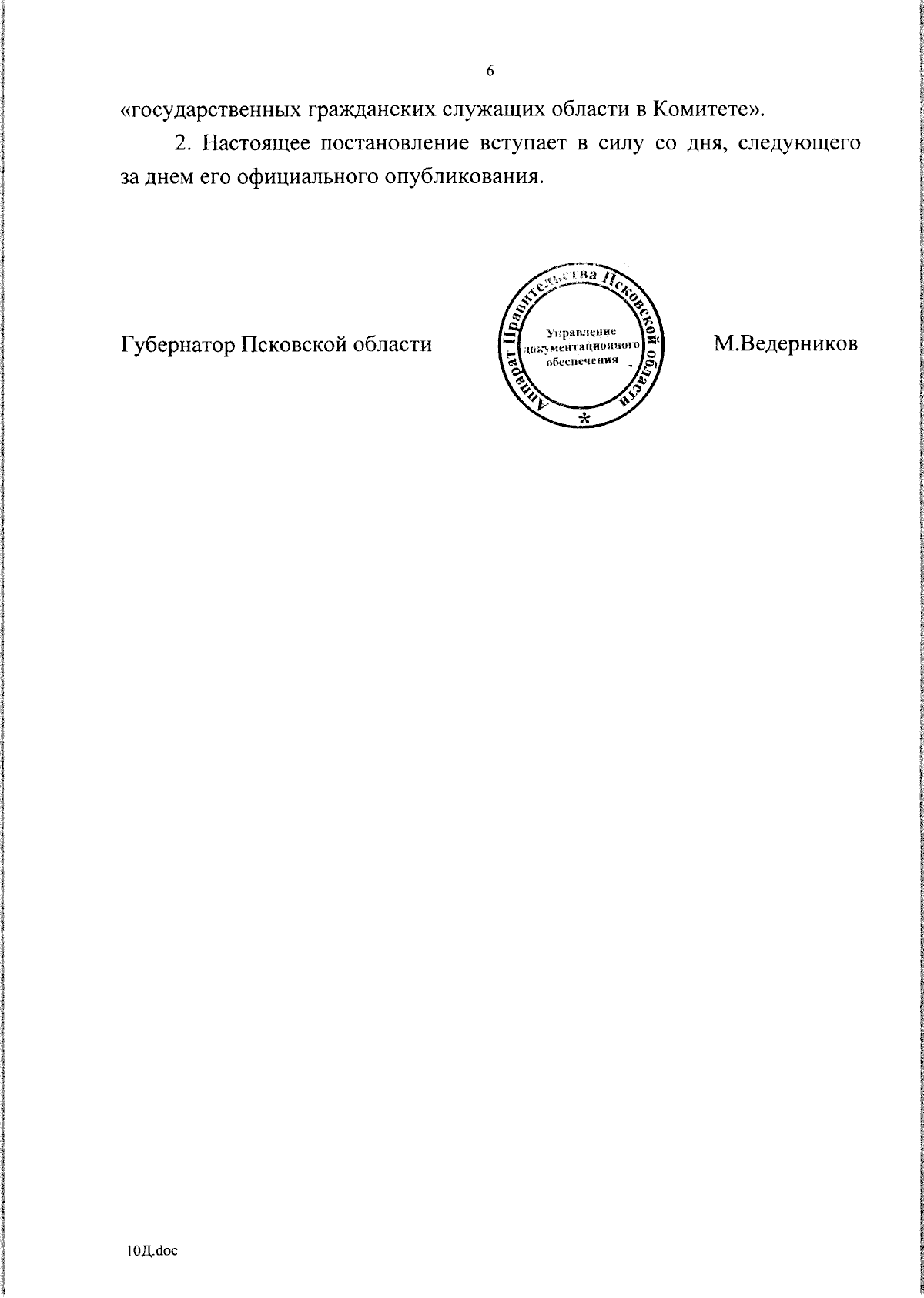 6

«государственных гражданских служащих области в Комитете».

2. Настоящее постановление вступает в силу со дня, следующего за днем его официального опубликования.

Губернатор Псковской области

Аппарат Правительства Псковской области
Управление документационного обеспечения
*

М.Ведерников

10Д.doc